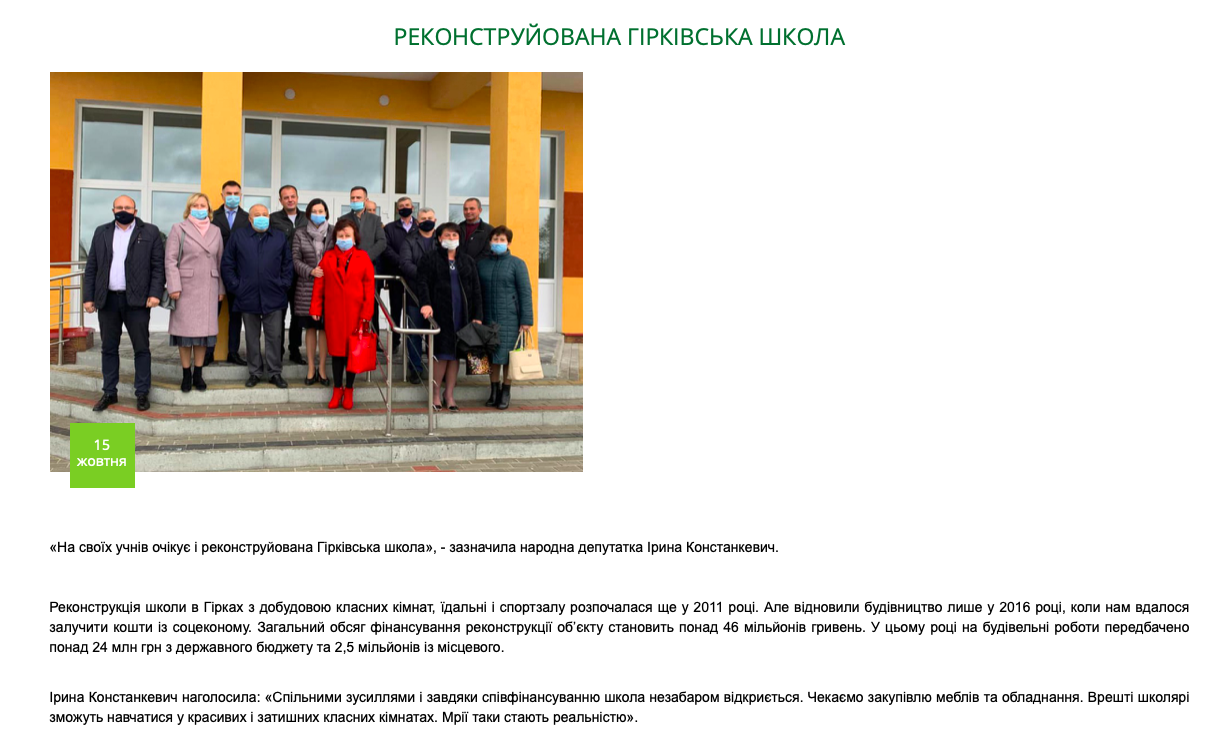 РЕКОНСТРУЙОВАНА ГІРКІВСЬКА ШКОЛА

15
жовтня

«На своїх учнів очікує і реконструйована Гірківська школа», - зазначила народна депутатка Ірина Констанкевич.

Реконструкція школи в Гірках з добудовою класних кімнат, їдальні і спортзалу розпочалася ще у 2011 році. Але відновили будівництво лише у 2016 році, коли нам вдалося залучити кошти із соцеконому. Загальний обсяг фінансування реконструкції об'єкту становить понад 46 мільйонів гривень. У цьому році на будівельні роботи передбачено понад 24 млн грн з державного бюджету та 2,5 мільйонів із місцевого.

Ірина Констанкевич наголосила: «Спільними зусиллями і завдяки співфінансуванню школа незабаром відкриється. Чекаємо закупівлю меблів та обладнання. Врешті школярі зможуть навчатися у красивих і затишних класних кімнатах. Мрії таки стають реальністю».